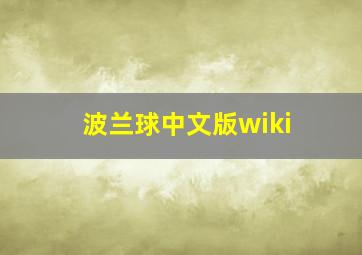 波兰球中文版wiki